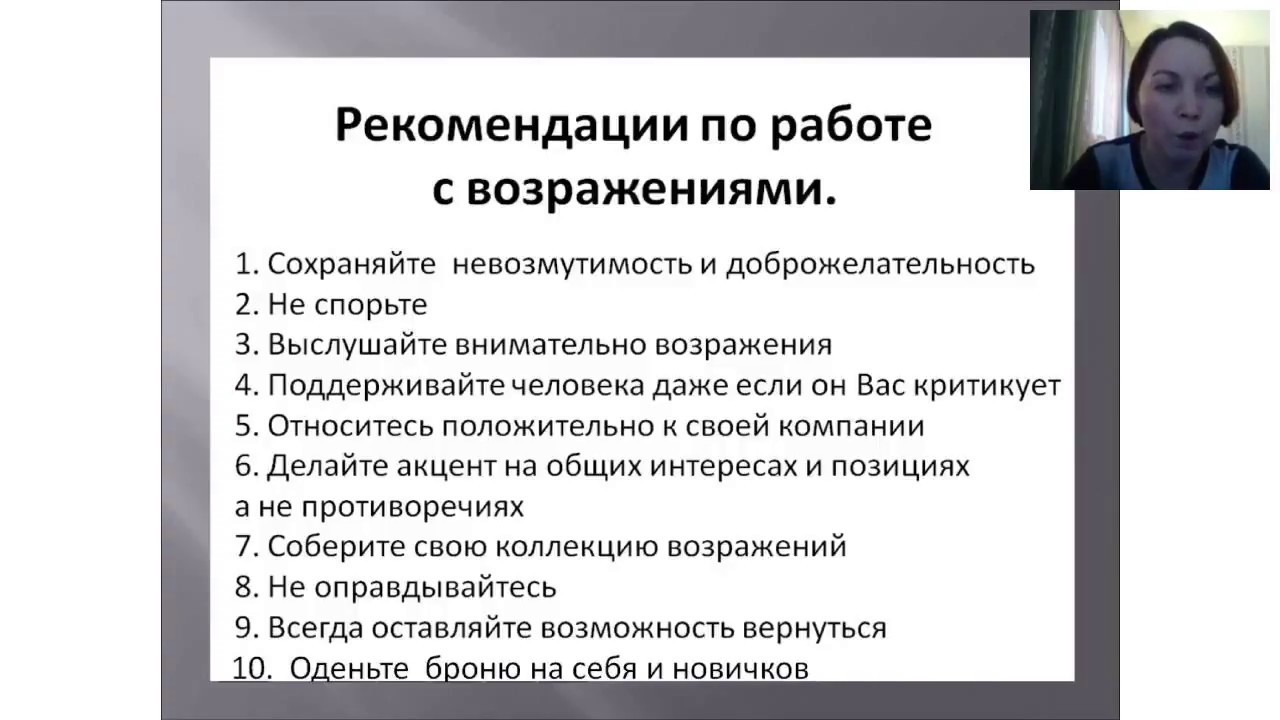 Рекомендации по работе с возражениями.

1. Сохраняйте невозмутимость и доброжелательность
2. Не спорьте
3. Выслушайте внимательно возражения
4. Поддерживайте человека даже если он Вас критикует
5. Относитесь положительно к своей компании
6. Делайте акцент на общих интересах и позициях а не противоречиях
7. Соберите свою коллекцию возражений
8. Не оправдывайтесь
9. Всегда оставляйте возможность вернуться
10. Оденьте броню на себя и новичков